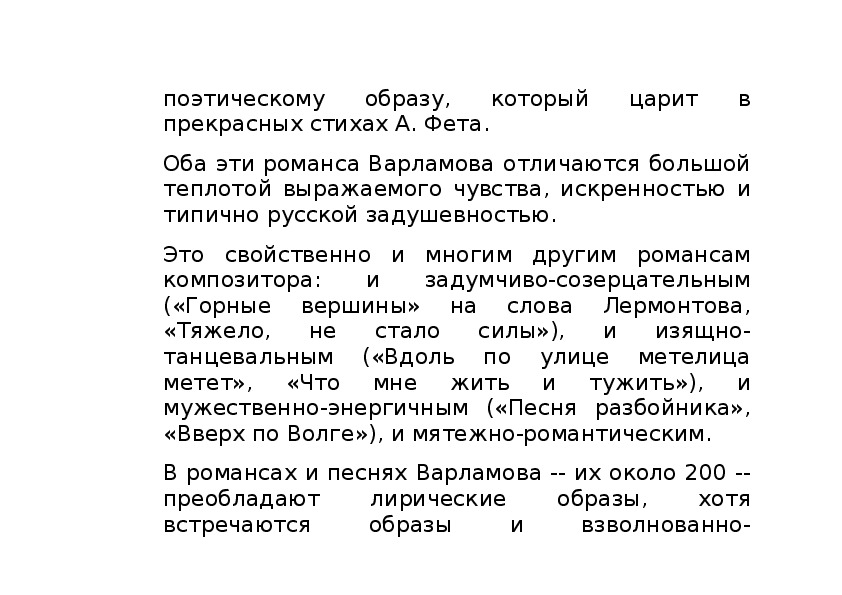 поэтическому образу, который царит в прекрасных стихах А. Фета.

Оба эти романса Варламова отличаются большой теплотой выражаемого чувства, искренностью и типично русской задушевностью.

Это свойственно и многим другим романсам композитора: и задумчиво-созерцательным («Горные вершины» на слова Лермонтова, «Тяжело, не стало силы»), и изящно-танцевальным («Вдоль по улице метелица метет», «Что мне жить и тужить»), и мужественно-энергичным («Песня разбойника», «Вверх по Волге»), и мятежно-романтическим.

В романсах и песнях Варламова -- их около 200 -- преобладают лирические образы, хотя встречаются образы и взволнованно-